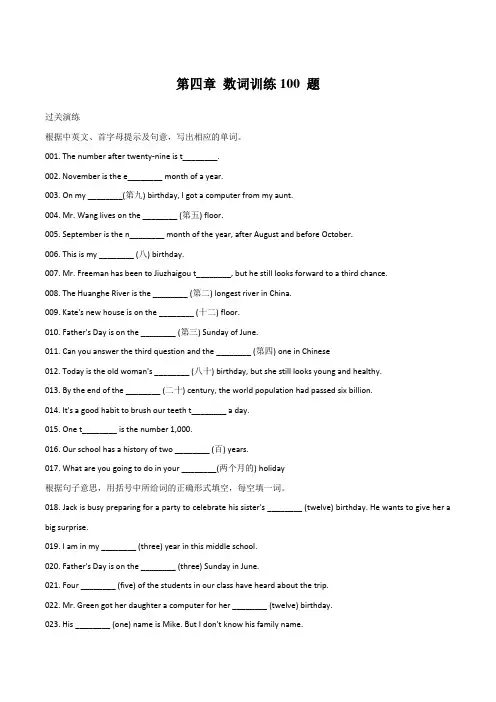 第四章 数词训练 100 题

过关演练

根据中英文、首字母提示及句意，写出相应的单词。

001. The number after twenty-nine is t________.

002. November is the e________ month of a year.

003. On my ________(第九) birthday, I got a computer from my aunt.

004. Mr. Wang lives on the ________ (第五) floor.

005. September is the n________ month of the year, after August and before October.

006. This is my ________ (八) birthday.

007. Mr. Freeman has been to Jiuzhaigou t________, but he still looks forward to a third chance.

008. The Huanghe River is the ________ (第二) longest river in China.

009. Kate's new house is on the ________ (十二) floor.

010. Father's Day is on the ________ (第三) Sunday of June.

011. Can you answer the third question and the ________ (第四) one in Chinese

012. Today is the old woman's ________ (八十) birthday, but she still looks young and healthy.

013. By the end of the ________ (二十) century, the world population had passed six billion.

014. It's a good habit to brush our teeth t________ a day.

015. One t________ is the number 1,000.

016. Our school has a history of two ________ (百) years.

017. What are you going to do in your ________(两个月的) holiday

根据句子意思，用括号中所给词的正确形式填空，每空填一词。

018. Jack is busy preparing for a party to celebrate his sister's ________ (twelve) birthday. He wants to give her a big surprise.

019. I am in my ________ (three) year in this middle school.

020. Father's Day is on the ________ (three) Sunday in June.

021. Four ________ (five) of the students in our class have heard about the trip.

022. Mr. Green got her daughter a computer for her ________ (twelve) birthday.

023. His ________ (one) name is Mike. But I don't know his family name.